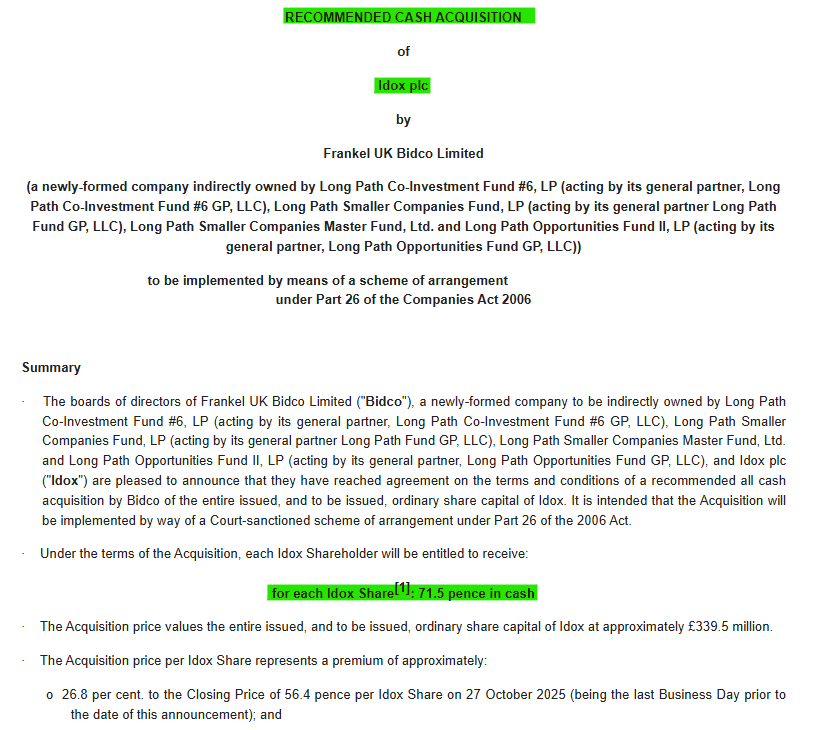 RECOMMENDED CASH ACQUISITION

of

Idox plc

by

Frankel UK Bidco Limited

(a newly-formed company indirectly owned by Long Path Co-Investment Fund #6, LP (acting by its general partner, Long Path Co-Investment Fund #6 GP, LLC), Long Path Smaller Companies Fund, LP (acting by its general partner Long Path Fund GP, LLC), Long Path Smaller Companies Master Fund, Ltd. and Long Path Opportunities Fund II, LP (acting by its general partner, Long Path Opportunities Fund GP, LLC))

to be implemented by means of a scheme of arrangement under Part 26 of the Companies Act 2006

Summary

· The boards of directors of Frankel UK Bidco Limited ("Bidco"), a newly-formed company to be indirectly owned by Long Path Co-Investment Fund #6, LP (acting by its general partner, Long Path Co-Investment Fund #6 GP, LLC), Long Path Smaller Companies Fund, LP (acting by its general partner Long Path Fund GP, LLC), Long Path Smaller Companies Master Fund, Ltd. and Long Path Opportunities Fund II, LP (acting by its general partner, Long Path Opportunities Fund GP, LLC), and Idox plc ("Idox") are pleased to announce that they have reached agreement on the terms and conditions of a recommended all cash acquisition by Bidco of the entire issued, and to be issued, ordinary share capital of Idox. It is intended that the Acquisition will be implemented by way of a Court-sanctioned scheme of arrangement under Part 26 of the 2006 Act.

· Under the terms of the Acquisition, each Idox Shareholder will be entitled to receive:

for each Idox Share[1]: 71.5 pence in cash

· The Acquisition price values the entire issued, and to be issued, ordinary share capital of Idox at approximately £339.5 million.

· The Acquisition price per Idox Share represents a premium of approximately:

o 26.8 per cent. to the Closing Price of 56.4 pence per Idox Share on 27 October 2025 (being the last Business Day prior to the date of this announcement); and